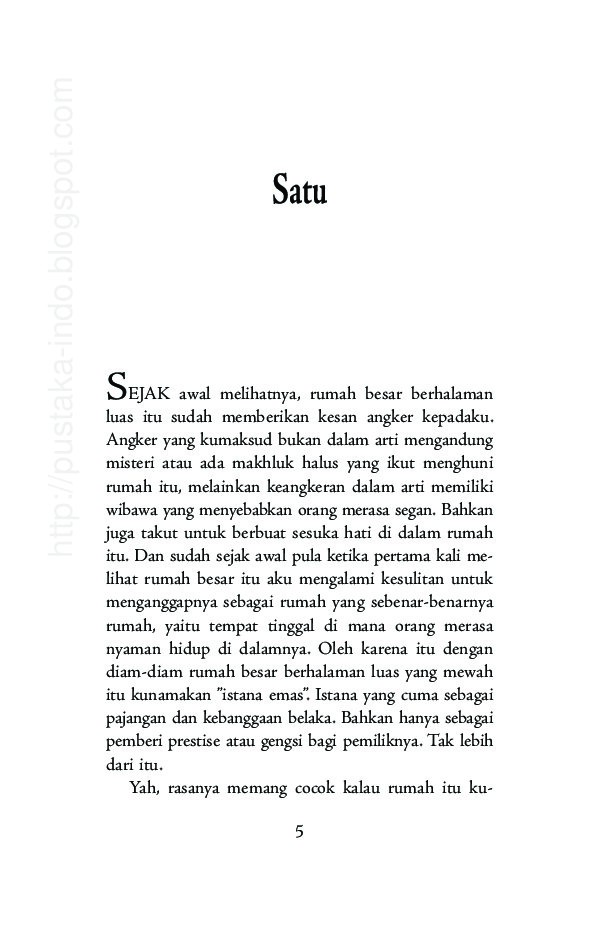 http://pustaka-indo.blogspot.com

Satu

SEJAK awal melihatnya, rumah besar berhalaman luas itu sudah memberikan kesan angker kepadaku. Angker yang kumaksud bukan dalam arti mengandung misteri atau ada makhluk halus yang ikut menghuni rumah itu, melainkan keangkeran dalam arti memiliki wibawa yang menyebabkan orang merasa segan. Bahkan juga takut untuk berbuat sesuka hati di dalam rumah itu. Dan sudah sejak awal pula ketika pertama kali melihat rumah besar itu aku mengalami kesulitan untuk menganggapnya sebagai rumah yang sebenar-benarnya rumah, yaitu tempat tinggal di mana orang merasa nyaman hidup di dalamnya. Oleh karena itu dengan diam-diam rumah besar berhalaman luas yang mewah itu kunamakan "istana emas". Istana yang cuma sebagai pajangan dan kebanggaan belaka. Bahkan hanya sebagai pemberi prestise atau gengsi bagi pemiliknya. Tak lebih dari itu.

Yah, rasanya memang cocok kalau rumah itu ku-

5